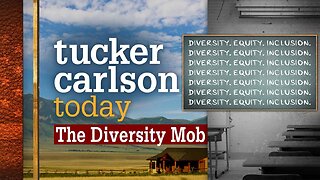 tucker carlson today
The Diversity Mob

DIVERSITY. EQUITY. INCLUSION.
DIVERSITY. EQUITY. INCLUSION.
DIVERSITY. EQUITY. INCLUSION.
DIVERSITY. EQUITY. INCLUSION.
DIVERSITY. EQUITY. INCLUSION.
DIVERSITY. EQUITY. INCLUSION.
DIVERSITY. EQUITY. INCLUSION.